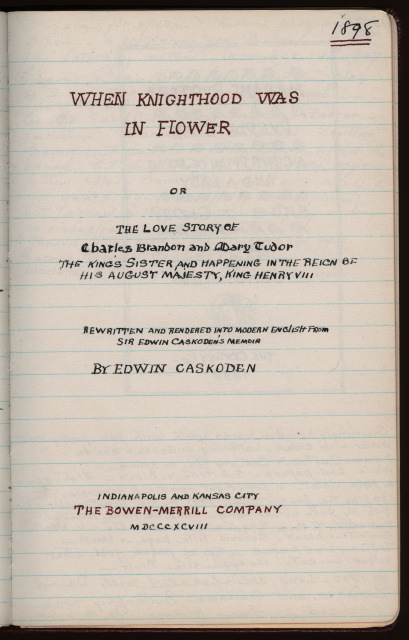 1898

WHEN KNIGHTHOOD WAS IN FLOWER

OR

THE LOVE STORY OF
Charles Brandon and Mary Tudor
THE KING'S SISTER AND HAPPENING IN THE REIGN OF HIS AUGUST MAJESTY, KING HENRY VIII

REWRITTEN AND RENDERED INTO MODERN ENGLISH FROM SIR EDWIN CASKODEN'S MEMOIR

BY EDWIN CASKODEN

INDIANAPOLIS AND KANSAS CITY
THE BOWEN-MERRILL COMPANY
MDCCCXCVIII